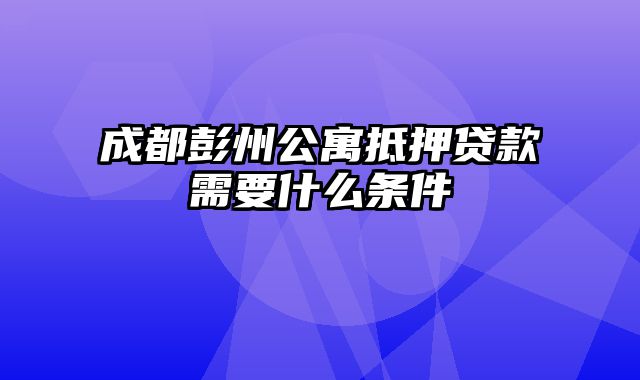 成都彭州公寓抵押贷款需要什么条件